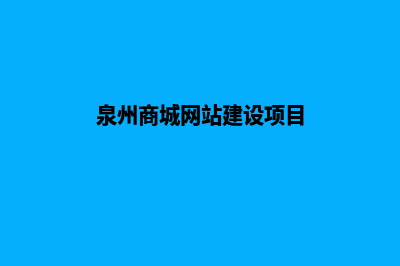 泉州商城网站建设项目